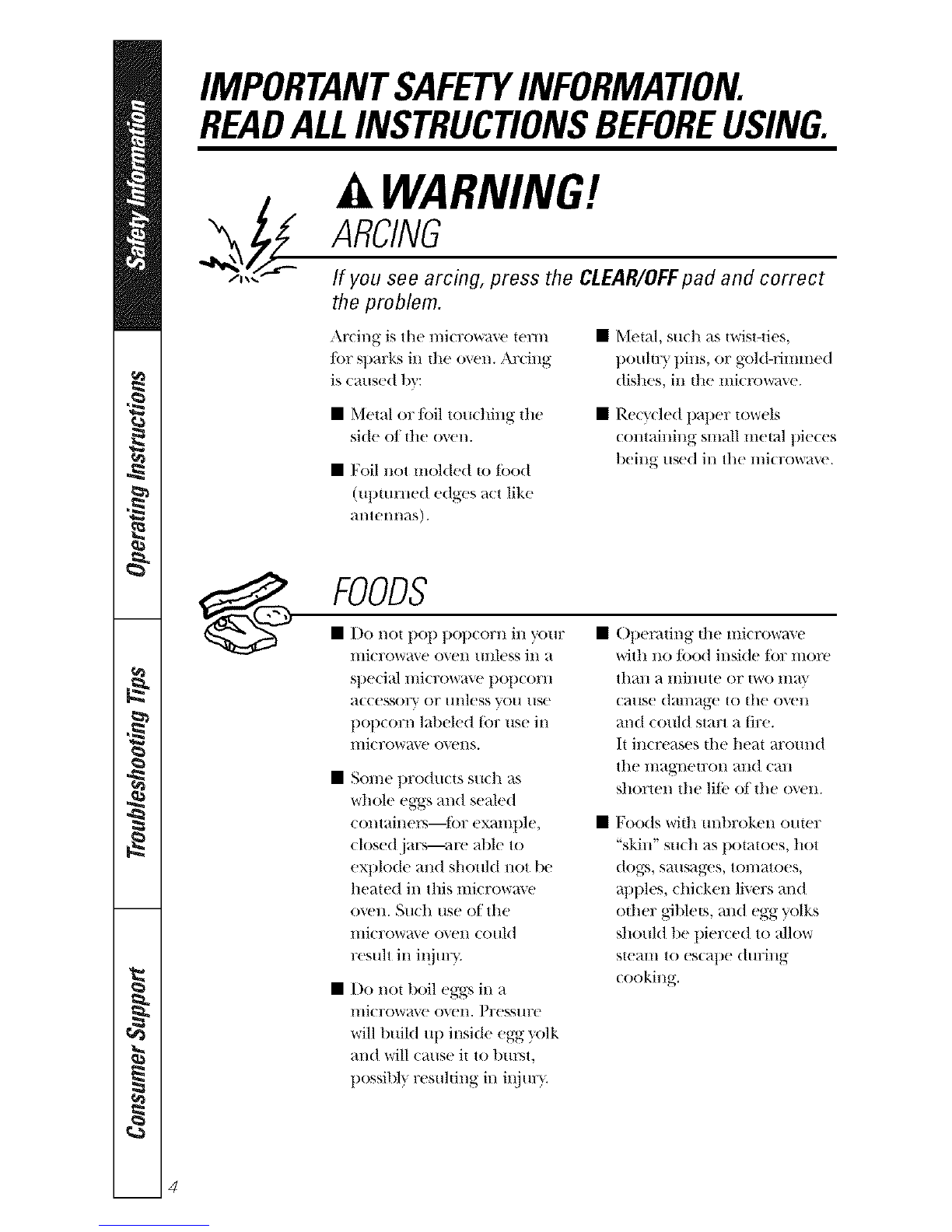 Safety Information

Operating Instructions

Troubleshooting Tips

Consumer Support

IMPORTANT SAFETY INFORMATION. READ ALL INSTRUCTIONS BEFORE USING.

WARNING!

ARCING

If you see arcing, press the CLEAR/OFF pad and correct the problem.

Arcing is the microwave term for sparks in the oven. Arcing is caused by:

■ Metal or foil touching the side of the oven.

■ Foil not molded to food (upturned edges act like antennas).

■ Metal, such as twist-ties, poultry pins, or gold-rimmed dishes, in the microwave.

■ Recycled paper towels containing small metal pieces being used in the microwave.

FOODS

■ Do not pop popcorn in your microwave oven unless in a special microwave popcorn accessory or unless you use popcorn labeled for use in microwave ovens.

■ Some products such as whole eggs and sealed containers—for example, closed jars—are able to explode and should not be heated in this microwave oven. Such use of the microwave oven could result in injury.

■ Do not boil eggs in a microwave oven. Pressure will build up inside egg yolk and will cause it to burst, possibly resulting in injury.

■ Operating the microwave with no food inside for more than a minute or two may cause damage to the oven and could start a fire. It increases the heat around the magnetron and can shorten the life of the oven.

■ Foods with unbroken outer "skin" such as potatoes, hot dogs, sausages, tomatoes, apples, chicken livers and other giblets, and egg yolks should be pierced to allow steam to escape during cooking.

4